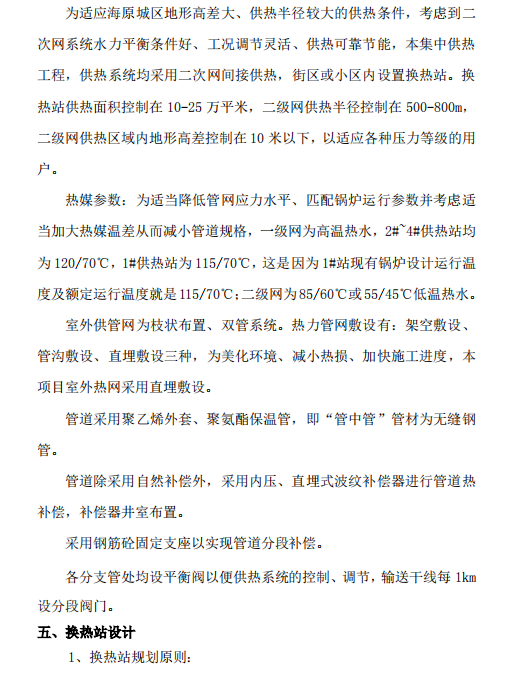 为适应海原城区地形高差大、供热半径较大的供热条件，考虑到二次网系统水力平衡条件好、工况调节灵活、供热可靠节能，本集中供热工程，供热系统均采用二次网间接供热，街区或小区内设置换热站。换热站供热面积控制在 10-25 万平米，二级网供热半径控制在 500-800m，二级网供热区域内地形高差控制在 10 米以下，以适应各种压力等级的用户。

热媒参数：为适当降低管网应力水平、匹配锅炉运行参数并考虑适当加大热媒温差从而减小管道规格，一级网为高温热水，2#~4#供热站均为 120/70℃，1#供热站为 115/70℃，这是因为 1#站现有锅炉设计运行温度及额定运行温度就是 115/70℃；二级网为 85/60℃或 55/45℃低温热水。

室外供管网为枝状布置、双管系统。热力管网敷设有：架空敷设、管沟敷设、直埋敷设三种，为美化环境、减小热损、加快施工进度，本项目室外热网采用直埋敷设。

管道采用聚乙烯外套、聚氨酯保温管，即“管中管”管材为无缝钢管。

管道除采用自然补偿外，采用内压、直埋式波纹补偿器进行管道热补偿，补偿器井室布置。

采用钢筋砼固定支座以实现管道分段补偿。

各分支管处均设平衡阀以便供热系统的控制、调节，输送干线每 1km 设分段阀门。

五、换热站设计

1、换热站规划原则：